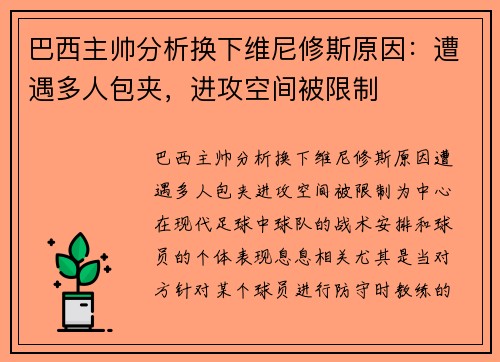 巴西主帅分析换下维尼修斯原因：遭遇多人包夹，进攻空间被限制

巴西主帅分析换下维尼修斯原因遭遇多人包夹进攻空间被限制为中心在现代足球中球队的战术安排和球员的个体表现息息相关尤其是当对方针对某个球员进行防守时教练的